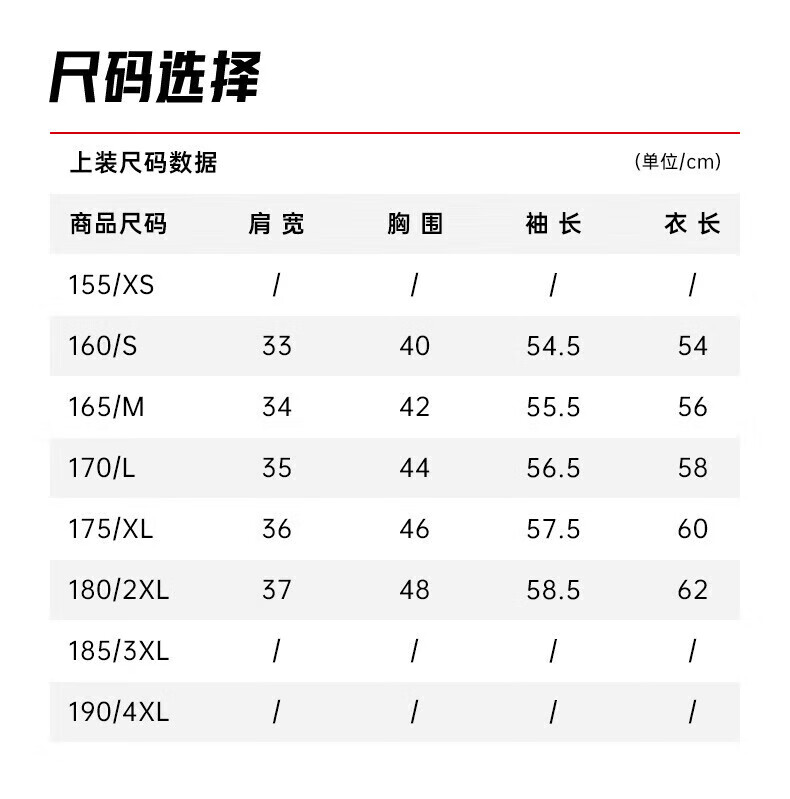 尺码选择

上装尺码数据

(单位/cm)

| 商品尺码 | 肩宽 | 胸围 | 袖长 | 衣长 |
|---|---|---|---|---|
| 155/XS | / | / | / | / |
| 160/S | 33 | 40 | 54.5 | 54 |
| 165/M | 34 | 42 | 55.5 | 56 |
| 170/L | 35 | 44 | 56.5 | 58 |
| 175/XL | 36 | 46 | 57.5 | 60 |
| 180/2XL | 37 | 48 | 58.5 | 62 |
| 185/3XL | / | / | / | / |
| 190/4XL | / | / | / | / |